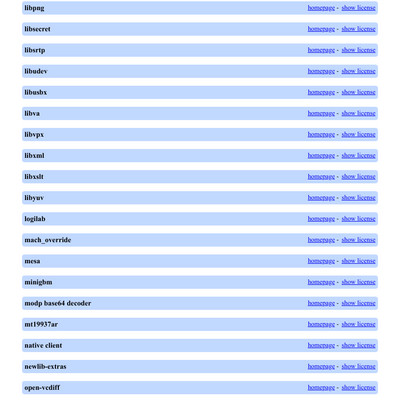 libpng homepage - show license

libsecret homepage - show license

libsrtp homepage - show license

libudev homepage - show license

libusbx homepage - show license

libva homepage - show license

libvpx homepage - show license

libxml homepage - show license

libxslt homepage - show license

libyuv homepage - show license

logilab homepage - show license

mach_override homepage - show license

mesa homepage - show license

minigbm homepage - show license

modp base64 decoder homepage - show license

mt19937ar homepage - show license

native client homepage - show license

newlib-extras homepage - show license

open-vcdiff homepage - show license